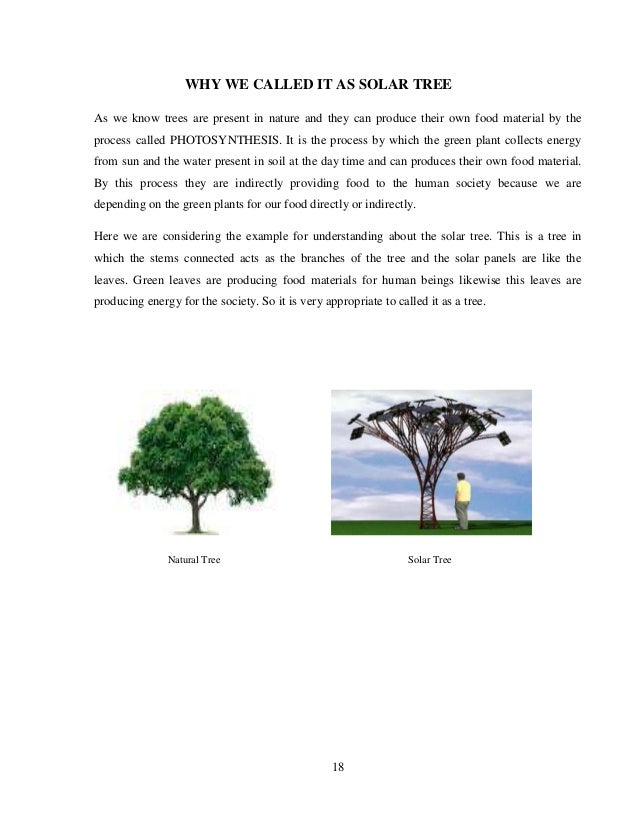 WHY WE CALLED IT AS SOLAR TREE

As we know trees are present in nature and they can produce their own food material by the process called PHOTOSYNTHESIS. It is the process by which the green plant collects energy from sun and the water present in soil at the day time and can produces their own food material. By this process they are indirectly providing food to the human society because we are depending on the green plants for our food directly or indirectly.

Here we are considering the example for understanding about the solar tree. This is a tree in which the stems connected acts as the branches of the tree and the solar panels are like the leaves. Green leaves are producing food materials for human beings likewise this leaves are producing energy for the society. So it is very appropriate to called it as a tree.

Natural Tree

Solar Tree

18